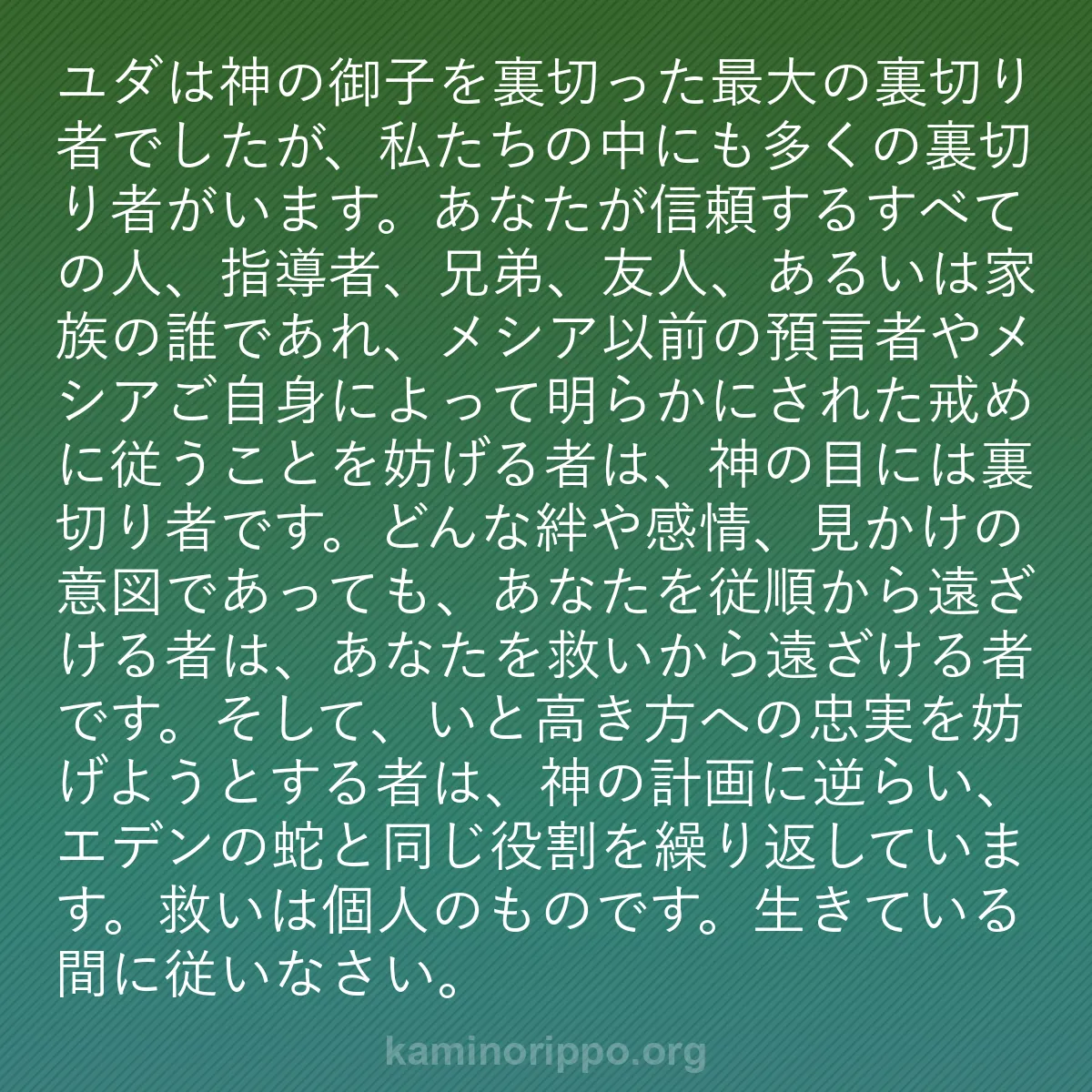 ユダは神の御子を裏切った最大の裏切り者でしたが、私たちの中にも多くの裏切り者がいます。あなたが信頼するすべての人、指導者、兄弟、友人、あるいは家族の誰であれ、メシア以前の預言者やメシアご自身によって明らかにされた戒めに従うことを妨げる者は、神の目には裏切り者です。どんな絆や感情、見かけの意図であっても、あなたを従順から遠ざける者は、あなたを救いから遠ざける者です。そして、いと高き方への忠実を妨げようとする者は、神の計画に逆らい、エデンの蛇と同じ役割を繰り返しています。救いは個人のものです。生きている間に従いなさい。

kaminorippo.org